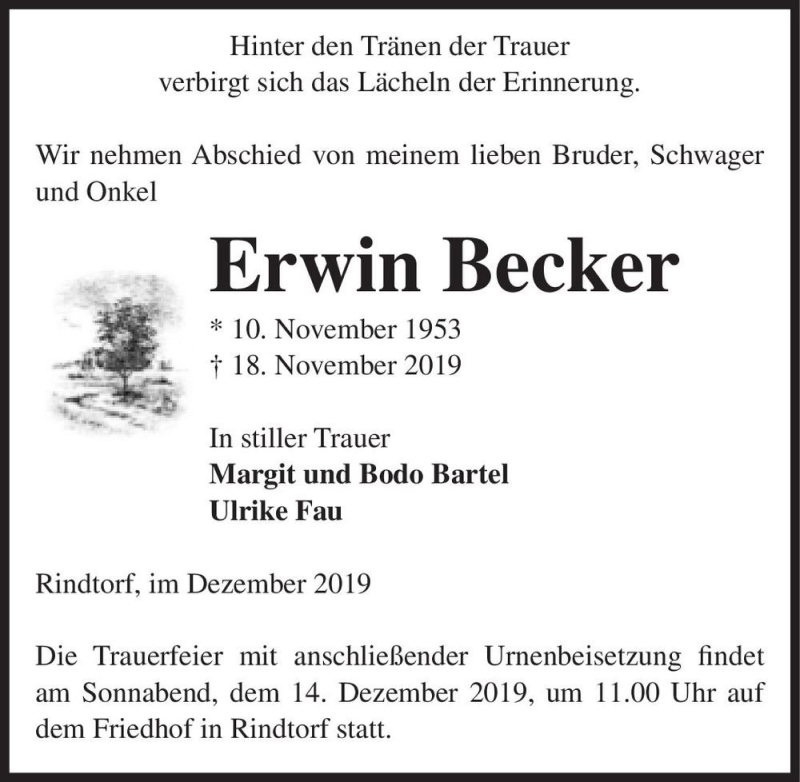 Hinter den Tränen der Trauer
verbirgt sich das Lächeln der Erinnerung.

Wir nehmen Abschied von meinem lieben Bruder, Schwager und Onkel

Erwin Becker

* 10. November 1953
† 18. November 2019

In stiller Trauer
Margit und Bodo Bartel
Ulrike Fau

Rindtorf, im Dezember 2019

Die Trauerfeier mit anschließender Urnenbeisetzung findet am Sonnabend, dem 14. Dezember 2019, um 11.00 Uhr auf dem Friedhof in Rindtorf statt.